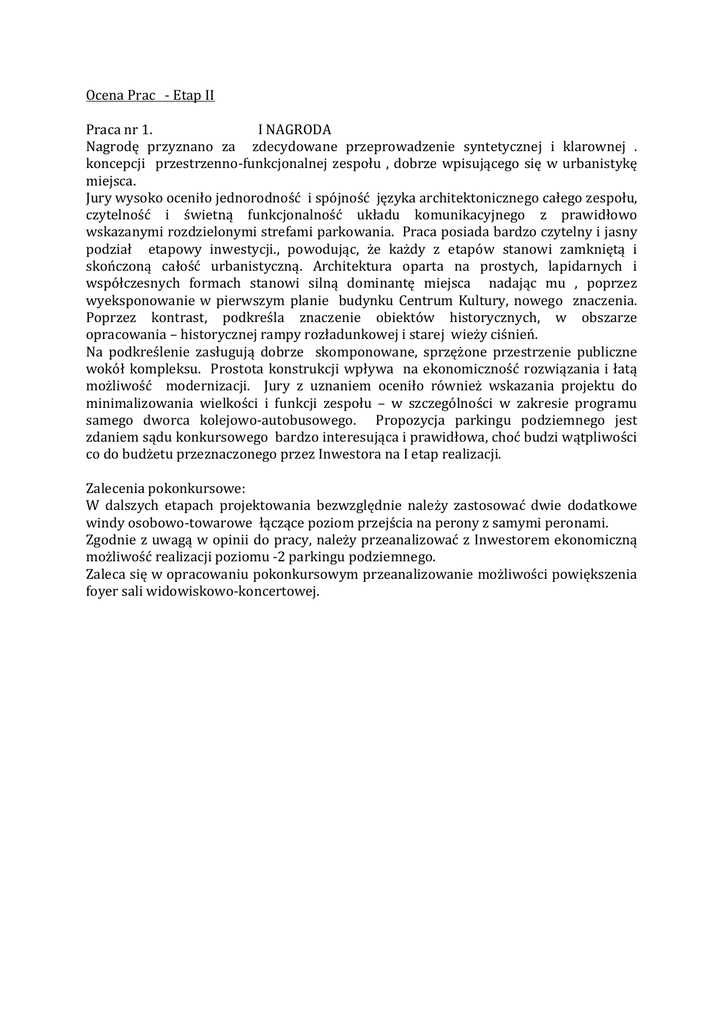 Ocena Prac - Etap II

Praca nr 1. I NAGRODA
Nagrodę przyznano za zdecydowane przeprowadzenie syntetycznej i klarownej . koncepcji przestrzenno-funkcjonalnej zespołu , dobrze wpisującego się w urbanistykę miejsca.
Jury wysoko oceniło jednorodność i spójność języka architektonicznego całego zespołu, czytelność i świetną funkcjonalność układu komunikacyjnego z prawidłowo wskazanymi rozdzielonymi strefami parkowania. Praca posiada bardzo czytelny i jasny podział etapowy inwestycji., powodując, że każdy z etapów stanowi zamkniętą i skończoną całość urbanistyczną. Architektura oparta na prostych, lapidarnych i współczesnych formach stanowi silną dominantę miejsca nadając mu , poprzez wyeksponowanie w pierwszym planie budynku Centrum Kultury, nowego znaczenia. Poprzez kontrast, podkreśla znaczenie obiektów historycznych, w obszarze opracowania – historycznej rampy rozładunkowej i starej wieży ciśnień.
Na podkreślenie zasługują dobrze skomponowane, sprzężone przestrzenie publiczne wokół kompleksu. Prostota konstrukcji wpływa na ekonomiczność rozwiązania i łatą możliwość modernizacji. Jury z uznaniem oceniło również wskazania projektu do minimalizowania wielkości i funkcji zespołu – w szczególności w zakresie programu samego dworca kolejowo-autobusowego. Propozycja parkingu podziemnego jest zdaniem sądu konkursowego bardzo interesująca i prawidłowa, choć budzi wątpliwości co do budżetu przeznaczonego przez Inwestora na I etap realizacji.

Zalecenia pokonkursowe:
W dalszych etapach projektowania bezwzględnie należy zastosować dwie dodatkowe windy osobowo-towarowe łączące poziom przejścia na perony z samymi peronami.
Zgodnie z uwagą w opinii do pracy, należy przeanalizować z Inwestorem ekonomiczną możliwość realizacji poziomu -2 parkingu podziemnego.
Zaleca się w opracowaniu pokonkursowym przeanalizowanie możliwości powiększenia foyer sali widowiskowo-koncertowej.